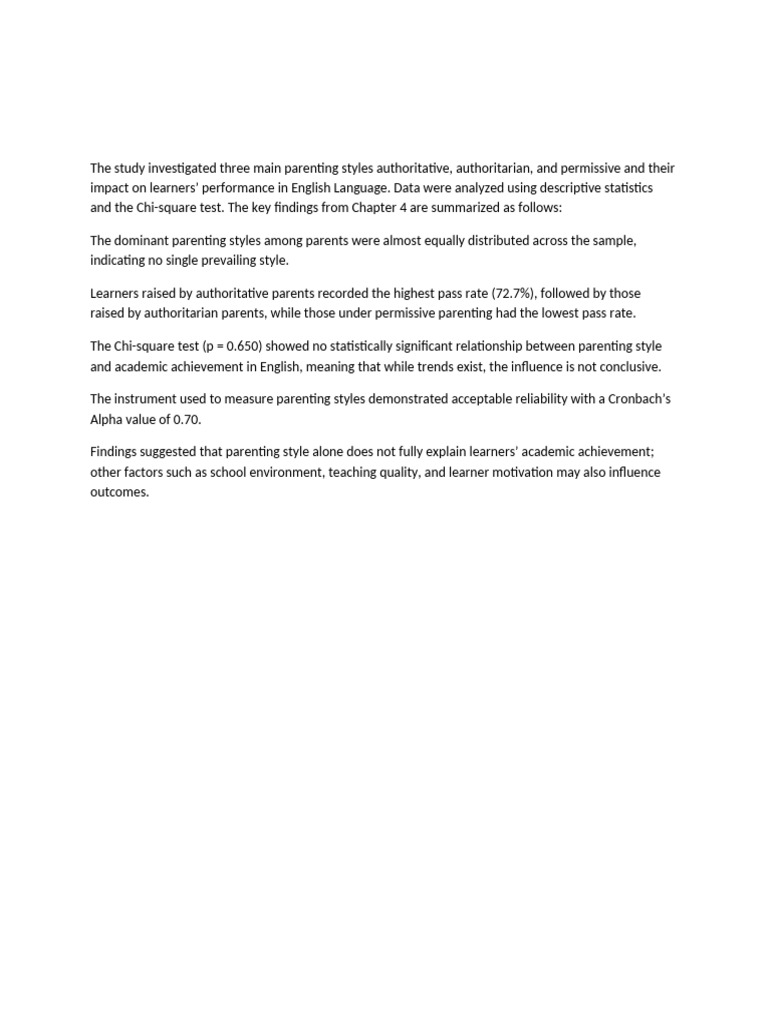 The study investigated three main parenting styles authoritative, authoritarian, and permissive and their impact on learners' performance in English Language. Data were analyzed using descriptive statistics and the Chi-square test. The key findings from Chapter 4 are summarized as follows:

The dominant parenting styles among parents were almost equally distributed across the sample, indicating no single prevailing style.

Learners raised by authoritative parents recorded the highest pass rate (72.7%), followed by those raised by authoritarian parents, while those under permissive parenting had the lowest pass rate.

The Chi-square test (p = 0.650) showed no statistically significant relationship between parenting style and academic achievement in English, meaning that while trends exist, the influence is not conclusive.

The instrument used to measure parenting styles demonstrated acceptable reliability with a Cronbach's Alpha value of 0.70.

Findings suggested that parenting style alone does not fully explain learners' academic achievement; other factors such as school environment, teaching quality, and learner motivation may also influence outcomes.